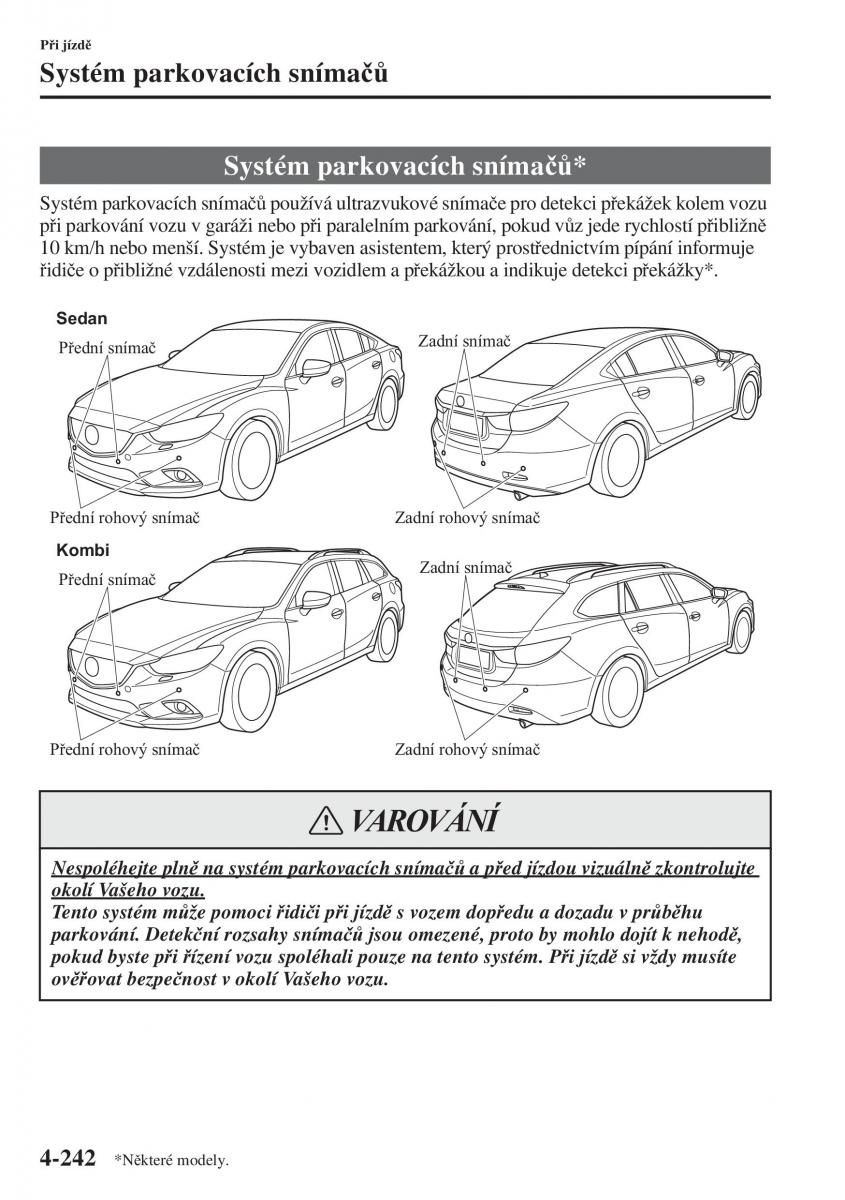 Při jízdě

Systém parkovacích snímačů

Systém parkovacích snímačů*

Systém parkovacích snímačů používá ultrazvukové snímače pro detekci překážek kolem vozu při parkování vozu v garáži nebo při paralelním parkování, pokud vůz jede rychlostí přibližně 10 km/h nebo menší. Systém je vybaven asistentem, který prostřednictvím pípání informuje řidiče o přibližné vzdálenosti mezi vozidlem a překážkou a indikuje detekci překážky*.

Sedan

Přední snímač

Přední rohový snímač

Zadní snímač

Zadní rohový snímač

Kombi

Přední snímač

Přední rohový snímač

Zadní snímač

Zadní rohový snímač

VAROVÁNÍ

Nespoléhejte plně na systém parkovacích snímačů a před jízdou vizuálně zkontrolujte okolí Vašeho vozu.
Tento systém může pomoci řidiči při jízdě s vozem dopředu a dozadu v průběhu parkování. Detekční rozsahy snímačů jsou omezené, proto by mohlo dojít k nehodě, pokud byste při řízení vozu spoléhali pouze na tento systém. Při jízdě si vždy musíte ověřovat bezpečnost v okolí Vašeho vozu.

4-242 *Některé modely.